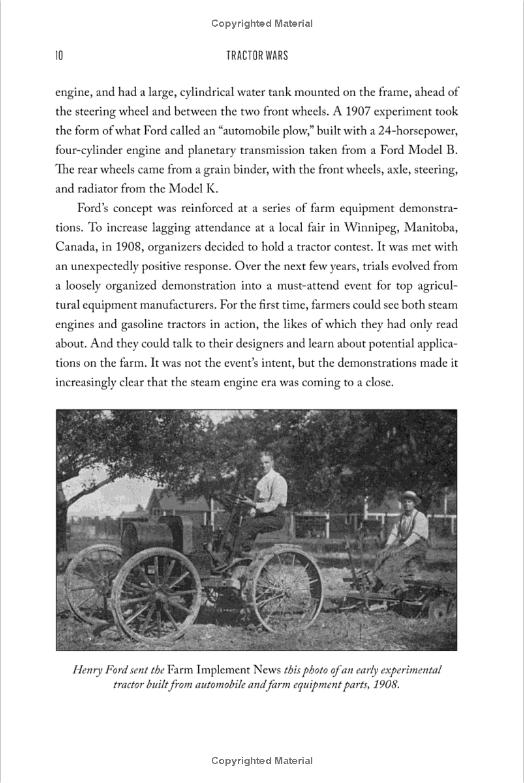 Copyrighted Material

10 TRACTOR WARS

engine, and had a large, cylindrical water tank mounted on the frame, ahead of the steering wheel and between the two front wheels. A 1907 experiment took the form of what Ford called an "automobile plow," built with a 24-horsepower, four-cylinder engine and planetary transmission taken from a Ford Model B. The rear wheels came from a grain binder, with the front wheels, axle, steering, and radiator from the Model K.

Ford's concept was reinforced at a series of farm equipment demonstrations. To increase lagging attendance at a local fair in Winnipeg, Manitoba, Canada, in 1908, organizers decided to hold a tractor contest. It was met with an unexpectedly positive response. Over the next few years, trials evolved from a loosely organized demonstration into a must-attend event for top agricultural equipment manufacturers. For the first time, farmers could see both steam engines and gasoline tractors in action, the likes of which they had only read about. And they could talk to their designers and learn about potential applications on the farm. It was not the event's intent, but the demonstrations made it increasingly clear that the steam engine era was coming to a close.

Henry Ford sent the Farm Implement News this photo of an early experimental tractor built from automobile and farm equipment parts, 1908.

Copyrighted Material